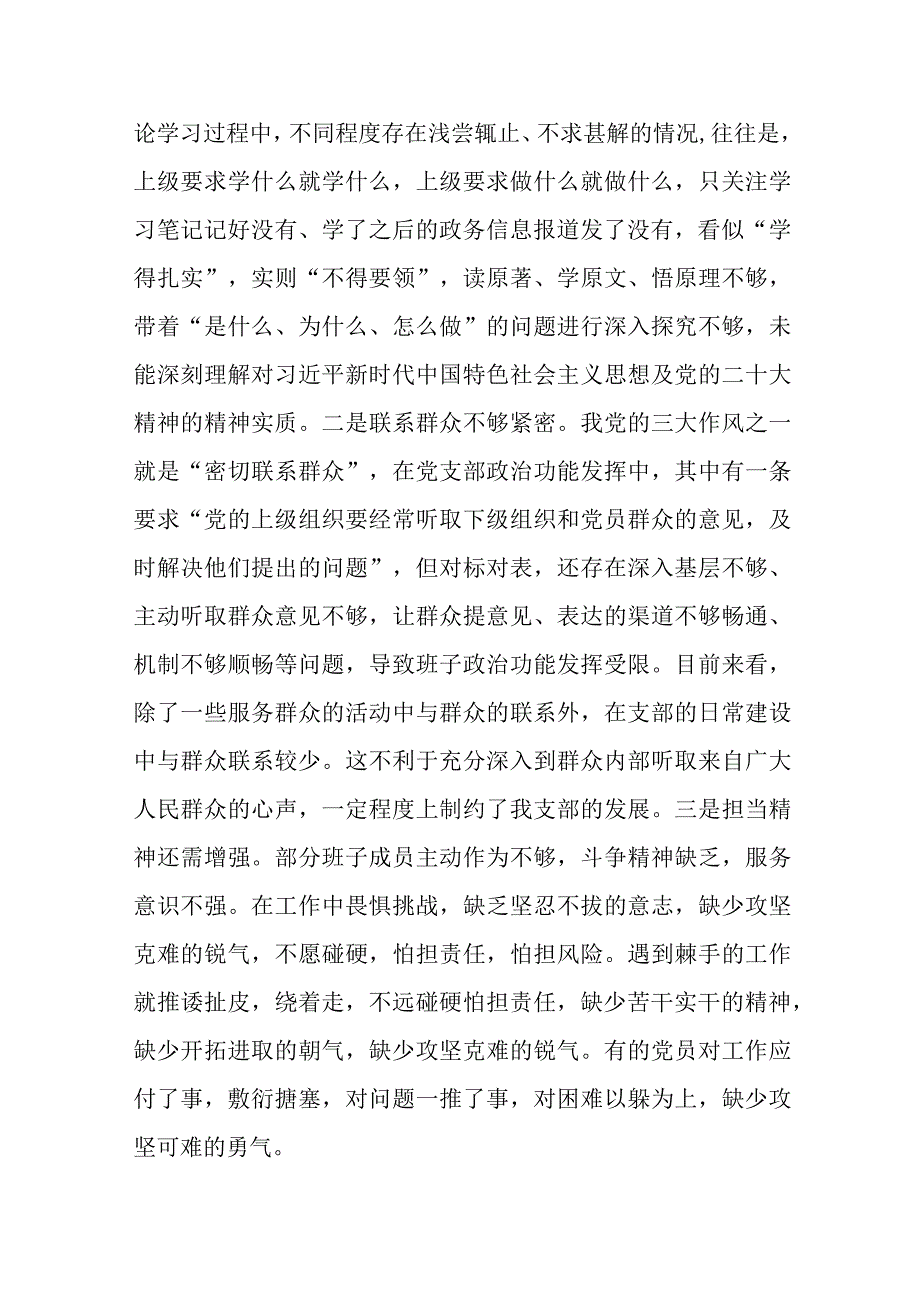 论学习过程中，不同程度存在浅尝辄止、不求甚解的情况,往往是，上级要求学什么就学什么，上级要求做什么就做什么，只关注学习笔记记好没有、学了之后的政务信息报道发了没有，看似“学得扎实”，实则“不得要领”，读原著、学原文、悟原理不够，带着“是什么、为什么、怎么做”的问题进行深入探究不够，未能深刻理解对习近平新时代中国特色社会主义思想及党的二十大精神的精神实质。二是联系群众不够紧密。我党的三大作风之一就是“密切联系群众”，在党支部政治功能发挥中，其中有一条要求“党的上级组织要经常听取下级组织和党员群众的意见，及时解决他们提出的问题”，但对标对表，还存在深入基层不够、主动听取群众意见不够，让群众提意见、表达的渠道不够畅通、机制不够顺畅等问题，导致班子政治功能发挥受限。目前来看，除了一些服务群众的活动中与群众的联系外，在支部的日常建设中与群众联系较少。这不利于充分深入到群众内部听取来自广大人民群众的心声，一定程度上制约了我支部的发展。三是担当精神还需增强。部分班子成员主动作为不够，斗争精神缺乏，服务意识不强。在工作中畏惧挑战，缺乏坚忍不拔的意志，缺少攻坚克难的锐气，不愿碰硬，怕担责任，怕担风险。遇到棘手的工作就推诿扯皮，绕着走，不远碰硬怕担责任，缺少苦干实干的精神，缺少开拓进取的朝气，缺少攻坚克难的锐气。有的党员对工作应付了事，敷衍搪塞，对问题一推了事，对困难以躲为上，缺少攻坚可难的勇气。